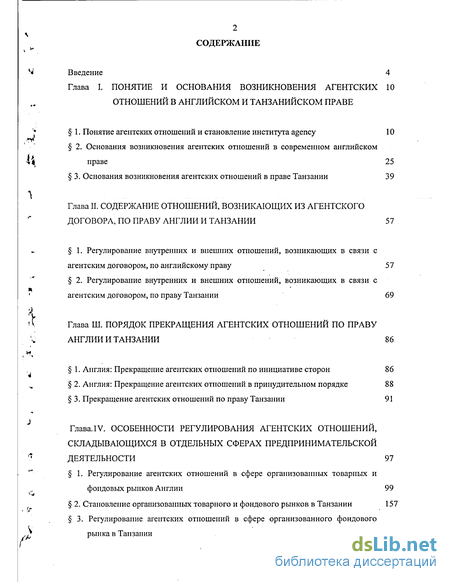 2

СОДЕРЖАНИЕ

Введение 4

Глава I. ПОНЯТИЕ И ОСНОВАНИЯ ВОЗНИКНОВЕНИЯ АГЕНТСКИХ ОТНОШЕНИЙ В АНГЛИЙСКОМ И ТАНЗАНИЙСКОМ ПРАВЕ 10

§ 1. Понятие агентских отношений и становление института agency 10

§ 2. Основания возникновения агентских отношений в современном английском праве 25

§ 3. Основания возникновения агентских отношений в праве Танзании 39

Глава II. СОДЕРЖАНИЕ ОТНОШЕНИЙ, ВОЗНИКАЮЩИХ ИЗ АГЕНТСКОГО ДОГОВОРА, ПО ПРАВУ АНГЛИИ И ТАНЗАНИИ 57

§ 1. Регулирование внутренних и внешних отношений, возникающих в связи с агентским договором, по английскому праву 57

§ 2. Регулирование внутренних и внешних отношений, возникающих в связи с агентским договором, по праву Танзании 69

Глава Ш. ПОРЯДОК ПРЕКРАЩЕНИЯ АГЕНТСКИХ ОТНОШЕНИЙ ПО ПРАВУ АНГЛИИ И ТАНЗАНИИ 86

§ 1. Англия: Прекращение агентских отношений по инициативе сторон 86

§ 2. Англия: Прекращение агентских отношений в принудительном порядке 88

§ 3. Прекращение агентских отношений по праву Танзании 91

Глава.IV. ОСОБЕННОСТИ РЕГУЛИРОВАНИЯ АГЕНТСКИХ ОТНОШЕНИЙ, СКЛАДЫВАЮЩИХСЯ В ОТДЕЛЬНЫХ СФЕРАХ ПРЕДПРИНИМАТЕЛЬСКОЙ ДЕЯТЕЛЬНОСТИ 97

§ 1. Регулирование агентских отношений в сфере организованных товарных и фондовых рынков Англии 99

§ 2. Становление организованных товарного и фондового рынков в Танзании 157

§ 3. Регулирование агентских отношений в сфере организованного фондового рынка в Танзании

dsLib.net
библиотека диссертаций